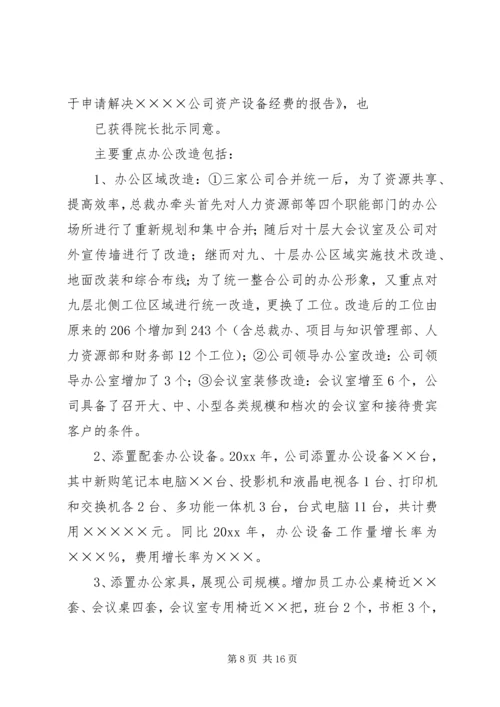 于申请解决××××公司资产设备经费的报告》，也

已获得院长批示同意。

主要重点办公改造包括：

1、办公区域改造：①三家公司合并统一后，为了资源共享、提高效率，总裁办牵头首先对人力资源部等四个职能部门的办公场所进行了重新规划和集中合并；随后对十层大会议室及公司对外宣传墙进行了改造；继而对九、十层办公区域实施技术改造、地面改装和综合布线；为了统一整合公司的办公形象，又重点对九层北侧工位区域进行统一改造，更换了工位。改造后的工位由原来的206个增加到243个（含总裁办、项目与知识管理部、人力资源部和财务部12个工位）；②公司领导办公室改造：公司领导办公室增加了3个；③会议室装修改造：会议室增至6个，公司具备了召开大、中、小型各类规模和档次的会议室和接待贵宾客户的条件。

2、添置配套办公设备。20xx年，公司添置办公设备××台，其中新购笔记本电脑××台、投影机和液晶电视各1台、打印机和交换机各2台、多功能一体机3台，台式电脑11台，共计费用×××××元。同比20xx年，办公设备工作量增长率为×××%，费用增长率为×××。

3、添置办公家具，展现公司规模。增加员工办公桌椅近××套、会议桌四套，会议室专用椅近××把，班台2个，书柜3个，

第8页 共16页